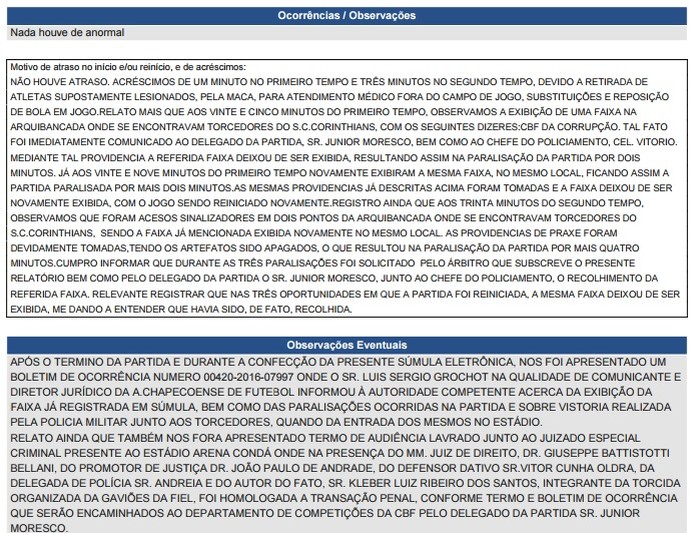 Ocorrências / Observações

Nada houve de anormal

Motivo de atraso no início e/ou reinício, e de acréscimos:
NÃO HOUVE ATRASO. ACRÉSCIMOS DE UM MINUTO NO PRIMEIRO TEMPO E TRÊS MINUTOS NO SEGUNDO TEMPO, DEVIDO A RETIRADA DE ATLETAS SUPOSTAMENTE LESIONADOS, PELA MACA, PARA ATENDIMENTO MÉDICO FORA DO CAMPO DE JOGO, SUBSTITUIÇÕES E REPOSIÇÃO DE BOLA EM JOGO.RELATO MAIS QUE AOS VINTE E CINCO MINUTOS DO PRIMEIRO TEMPO, OBSERVAMOS A EXIBIÇÃO DE UMA FAIXA NA ARQUIBANCADA ONDE SE ENCONTRAVAM TORCEDORES DO S.C.CORINTHIANS, COM OS SEGUINTES DIZERES:CBF DA CORRUPÇÃO. TAL FATO FOI IMEDIATAMENTE COMUNICADO AO DELEGADO DA PARTIDA, SR. JUNIOR MORESCO, BEM COMO AO CHEFE DO POLICIAMENTO, CEL. VITORIO. MEDIANTE TAL PROVIDENCIA A REFERIDA FAIXA DEIXOU DE SER EXIBIDA, RESULTANDO ASSIM NA PARALISAÇÃO DA PARTIDA POR DOIS MINUTOS. JÁ AOS VINTE E NOVE MINUTOS DO PRIMEIRO TEMPO NOVAMENTE EXIBIRAM A MESMA FAIXA, NO MESMO LOCAL, FICANDO ASSIM A PARTIDA PARALISADA POR MAIS DOIS MINUTOS.AS MESMAS PROVIDENCIAS JÁ DESCRITAS ACIMA FORAM TOMADAS E A FAIXA DEIXOU DE SER NOVAMENTE EXIBIDA, COM O JOGO SENDO REINICIADO NOVAMENTE.REGISTRO AINDA QUE AOS TRINTA MINUTOS DO SEGUNDO TEMPO, OBSERVAMOS QUE FORAM ACESOS SINALIZADORES EM DOIS PONTOS DA ARQUIBANCADA ONDE SE ENCONTRAVAM TORCEDORES DO S.C.CORINTHIANS, SENDO A FAIXA JÁ MENCIONADA EXIBIDA NOVAMENTE NO MESMO LOCAL. AS PROVIDENCIAS DE PRAXE FORAM DEVIDAMENTE TOMADAS,TENDO OS ARTEFATOS SIDO APAGADOS, O QUE RESULTOU NA PARALISAÇÃO DA PARTIDA POR MAIS QUATRO MINUTOS.CUMPRO INFORMAR QUE DURANTE AS TRÊS PARALISAÇÕES FOI SOLICITADO PELO ÁRBITRO QUE SUBSCREVE O PRESENTE RELATÓRIO BEM COMO PELO DELEGADO DA PARTIDA O SR. JUNIOR MORESCO, JUNTO AO CHEFE DO POLICIAMENTO, O RECOLHIMENTO DA REFERIDA FAIXA. RELEVANTE REGISTRAR QUE NAS TRÊS OPORTUNIDADES EM QUE A PARTIDA FOI REINICIADA, A MESMA FAIXA DEIXOU DE SER EXIBIDA, ME DANDO A ENTENDER QUE HAVIA SIDO, DE FATO, RECOLHIDA.

Observações Eventuais

APÓS O TERMINO DA PARTIDA E DURANTE A CONFECÇÃO DA PRESENTE SÚMULA ELETRÔNICA, NOS FOI APRESENTADO UM BOLETIM DE OCORRÊNCIA NUMERO 00420-2016-07997 ONDE O SR. LUIS SERGIO GROCHOT NA QUALIDADE DE COMUNICANTE E DIRETOR JURÍDICO DA A.CHAPECOENSE DE FUTEBOL INFORMOU À AUTORIDADE COMPETENTE ACERCA DA EXIBIÇÃO DA FAIXA JÁ REGISTRADA EM SÚMULA, BEM COMO DAS PARALISAÇÕES OCORRIDAS NA PARTIDA E SOBRE VISTORIA REALIZADA PELA POLICIA MILITAR JUNTO AOS TORCEDORES, QUANDO DA ENTRADA DOS MESMOS NO ESTÁDIO.
RELATO AINDA QUE TAMBÉM NOS FORA APRESENTADO TERMO DE AUDIÊNCIA LAVRADO JUNTO AO JUIZADO ESPECIAL CRIMINAL PRESENTE AO ESTÁDIO ARENA CONDÁ ONDE NA PRESENÇA DO MM. JUIZ DE DIREITO, DR. GIUSEPPE BATTISTOTTI BELLANI, DO PROMOTOR DE JUSTIÇA DR. JOÃO PAULO DE ANDRADE, DO DEFENSOR DATIVO SR.VITOR CUNHA OLDRA, DA DELEGADA DE POLÍCIA SR. ANDREIA E DO AUTOR DO FATO, SR. KLEBER LUIZ RIBEIRO DOS SANTOS, INTEGRANTE DA TORCIDA ORGANIZADA DA GAVIÕES DA FIEL, FOI HOMOLOGADA A TRANSAÇÃO PENAL, CONFORME TERMO E BOLETIM DE OCORRÊNCIA QUE SERÃO ENCAMINHADOS AO DEPARTAMENTO DE COMPETIÇÕES DA CBF PELO DELEGADO DA PARTIDA SR. JUNIOR MORESCO.